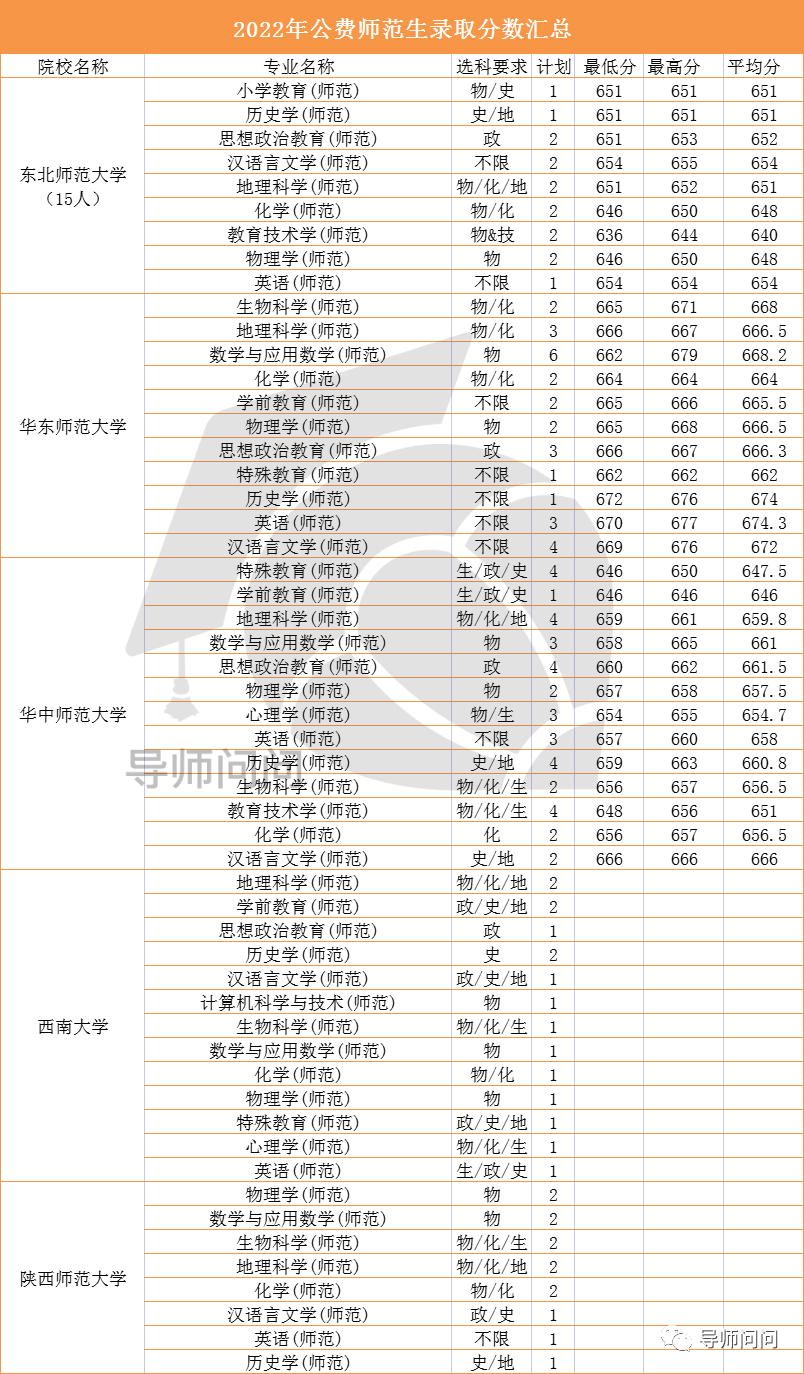 2022年公费师范生录取分数汇总

| 院校名称 | 专业名称 | 选科要求 | 计划 | 最低分 | 最高分 | 平均分 |
|---|---|---|---|---|---|---|
| 东北师范大学（15人） | 小学教育(师范) | 物/史 | 1 | 651 | 651 | 651 |
| | 历史学(师范) | 史/地 | 1 | 651 | 651 | 651 |
| | 思想政治教育(师范) | 政 | 2 | 651 | 653 | 652 |
| | 汉语言文学(师范) | 不限 | 2 | 654 | 655 | 654 |
| | 地理科学(师范) | 物/化/地 | 2 | 651 | 652 | 651 |
| | 化学(师范) | 物/化 | 2 | 646 | 650 | 648 |
| | 教育技术学(师范) | 物&技 | 2 | 636 | 644 | 640 |
| | 物理学(师范) | 物 | 2 | 646 | 650 | 648 |
| | 英语(师范) | 不限 | 1 | 654 | 654 | 654 |
| 华东师范大学 | 生物科学(师范) | 物/化 | 2 | 665 | 671 | 668 |
| | 地理科学(师范) | 物/化 | 3 | 666 | 667 | 666.5 |
| | 数学与应用数学(师范) | 物 | 6 | 662 | 679 | 668.2 |
| | 化学(师范) | 物/化 | 2 | 664 | 664 | 664 |
| | 学前教育(师范) | 不限 | 2 | 665 | 666 | 665.5 |
| | 物理学(师范) | 物 | 2 | 665 | 668 | 666.5 |
| | 思想政治教育(师范) | 政 | 3 | 666 | 667 | 666.3 |
| | 特殊教育(师范) | 不限 | 1 | 662 | 662 | 662 |
| | 历史学(师范) | 不限 | 1 | 672 | 676 | 674 |
| | 英语(师范) | 不限 | 3 | 670 | 677 | 674.3 |
| | 汉语言文学(师范) | 不限 | 4 | 669 | 676 | 672 |
| 华中师范大学 | 特殊教育(师范) | 生/政/史 | 4 | 646 | 650 | 647.5 |
| | 学前教育(师范) | 生/政/史 | 1 | 646 | 646 | 646 |
| | 地理科学(师范) | 物/化/地 | 4 | 659 | 661 | 659.8 |
| | 数学与应用数学(师范) | 物 | 3 | 658 | 665 | 661 |
| | 思想政治教育(师范) | 政 | 4 | 660 | 662 | 661.5 |
| | 物理学(师范) | 物 | 2 | 657 | 658 | 657.5 |
| | 心理学(师范) | 物/生 | 3 | 654 | 655 | 654.7 |
| | 英语(师范) | 不限 | 3 | 657 | 660 | 658 |
| | 历史学(师范) | 史/地 | 4 | 659 | 663 | 660.8 |
| | 生物科学(师范) | 物/化/生 | 2 | 656 | 657 | 656.5 |
| | 教育技术学(师范) | 物/化/生 | 4 | 648 | 656 | 651 |
| | 化学(师范) | 化 | 2 | 656 | 657 | 656.5 |
| | 汉语言文学(师范) | 史/地 | 2 | 666 | 666 | 666 |
| 西南大学 | 地理科学(师范) | 物/化/地 | 2 | | | |
| | 学前教育(师范) | 政/史/地 | 2 | | | |
| | 思想政治教育(师范) | 政 | 1 | | | |
| | 历史学(师范) | 史 | 2 | | | |
| | 汉语言文学(师范) | 政/史/地 | 1 | | | |
| | 计算机科学与技术(师范) | 物 | 1 | | | |
| | 生物科学(师范) | 物/化/生 | 1 | | | |
| | 数学与应用数学(师范) | 物 | 1 | | | |
| | 化学(师范) | 物/化 | 1 | | | |
| | 物理学(师范) | 物 | 1 | | | |
| | 特殊教育(师范) | 政/史/地 | 1 | | | |
| | 心理学(师范) | 物/化/生 | 1 | | | |
| | 英语(师范) | 生/政/史 | 1 | | | |
| 陕西师范大学 | 物理学(师范) | 物 | 2 | | | |
| | 数学与应用数学(师范) | 物 | 2 | | | |
| | 生物科学(师范) | 物/化/生 | 2 | | | |
| | 地理科学(师范) | 物/化/地 | 2 | | | |
| | 化学(师范) | 物/化 | 2 | | | |
| | 汉语言文学(师范) | 政/史 | 1 | | | |
| | 英语(师范) | 不限 | 1 | | | |
| | 历史学(师范) | 史/地 | 1 | | | |

导师问问

导师问问